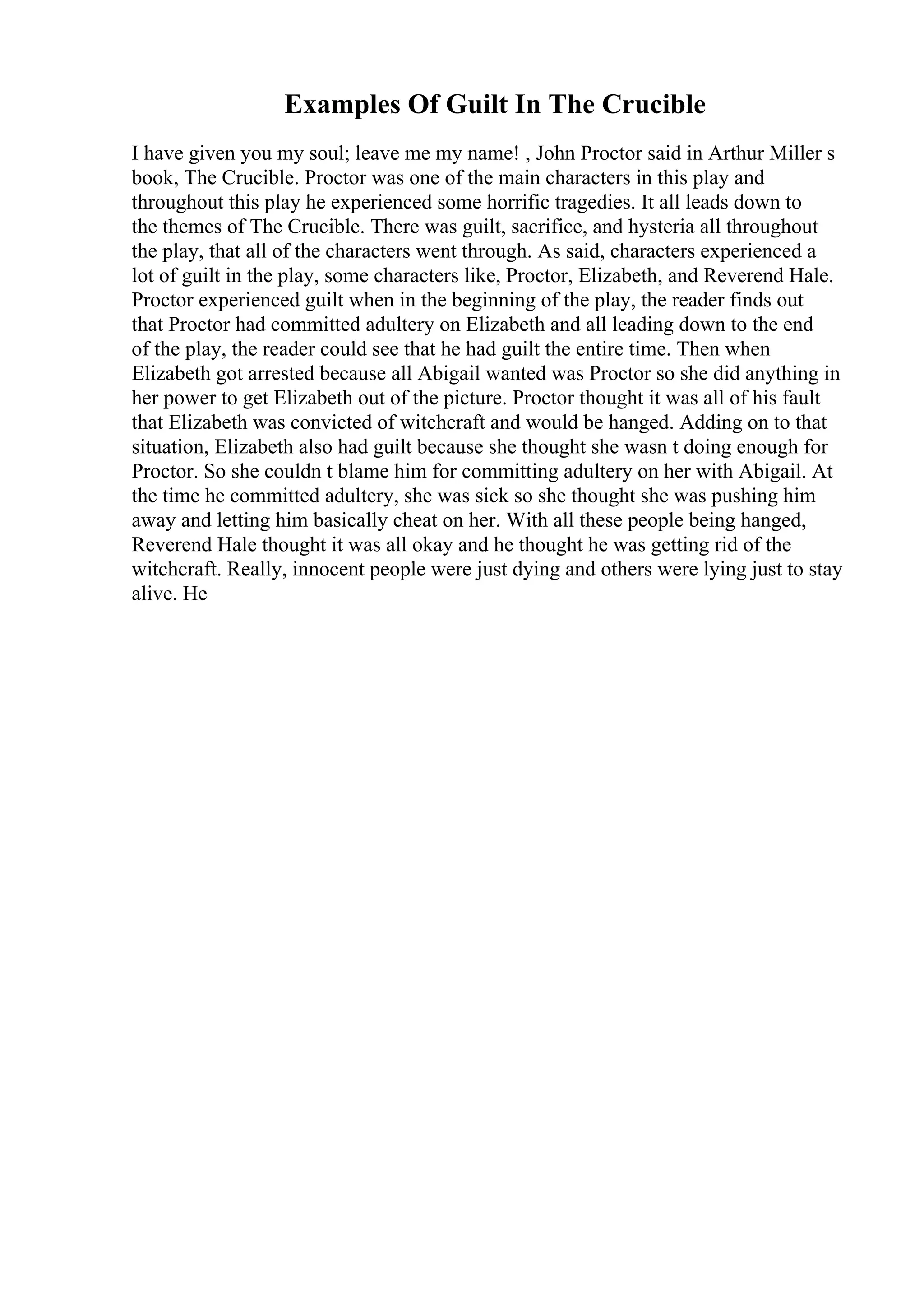 Examples Of Guilt In The Crucible

I have given you my soul; leave me my name! , John Proctor said in Arthur Miller s book, The Crucible. Proctor was one of the main characters in this play and throughout this play he experienced some horrific tragedies. It all leads down to the themes of The Crucible. There was guilt, sacrifice, and hysteria all throughout the play, that all of the characters went through. As said, characters experienced a lot of guilt in the play, some characters like, Proctor, Elizabeth, and Reverend Hale. Proctor experienced guilt when in the beginning of the play, the reader finds out that Proctor had committed adultery on Elizabeth and all leading down to the end of the play, the reader could see that he had guilt the entire time. Then when Elizabeth got arrested because all Abigail wanted was Proctor so she did anything in her power to get Elizabeth out of the picture. Proctor thought it was all of his fault that Elizabeth was convicted of witchcraft and would be hanged. Adding on to that situation, Elizabeth also had guilt because she thought she wasn t doing enough for Proctor. So she couldn t blame him for committing adultery on her with Abigail. At the time he committed adultery, she was sick so she thought she was pushing him away and letting him basically cheat on her. With all these people being hanged, Reverend Hale thought it was all okay and he thought he was getting rid of the witchcraft. Really, innocent people were just dying and others were lying just to stay alive. He